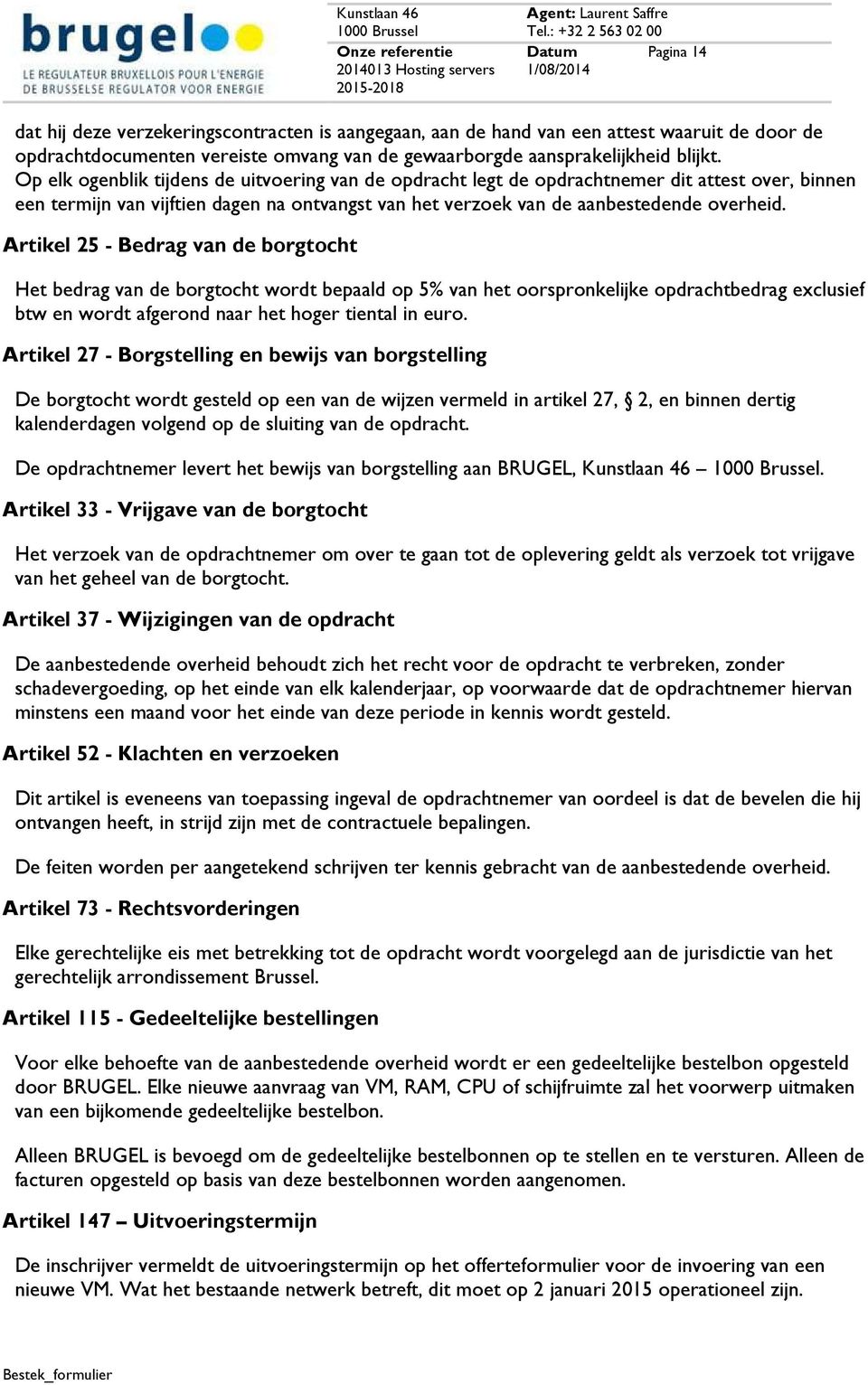 brugel
LE REGULATEUR BRUXELLOIS POUR L'ENERGIE
DE BRUSSELSE REGULATOR VOOR ENERGIE

Kunstlaan 46
1000 Brussel
Onze referentie
2014013 Hosting servers 2015-2018

Agent: Laurent Saffre
Tel.: +32 2 563 02 00
Datum
1/08/2014

Pagina 14

dat hij deze verzekeringscontracten is aangegaan, aan de hand van een attest waaruit de door de opdrachtdocumenten vereiste omvang van de gewaarborgde aansprakelijkheid blijkt. Op elk ogenblik tijdens de uitvoering van de opdracht legt de opdrachtnemer dit attest over, binnen een termijn van vijftien dagen na ontvangst van het verzoek van de aanbestedende overheid.

Artikel 25 - Bedrag van de borgtocht

Het bedrag van de borgtocht wordt bepaald op 5% van het oorspronkelijke opdrachtbedrag exclusief btw en wordt afgerond naar het hoger tiental in euro.

Artikel 27 - Borgstelling en bewijs van borgstelling

De borgtocht wordt gesteld op een van de wijzen vermeld in artikel 27, § 2, en binnen dertig kalenderdagen volgend op de sluiting van de opdracht.

De opdrachtnemer levert het bewijs van borgstelling aan BRUGEL, Kunstlaan 46 – 1000 Brussel.

Artikel 33 - Vrijgave van de borgtocht

Het verzoek van de opdrachtnemer om over te gaan tot de oplevering geldt als verzoek tot vrijgave van het geheel van de borgtocht.

Artikel 37 - Wijzigingen van de opdracht

De aanbestedende overheid behoudt zich het recht voor de opdracht te verbreken, zonder schadevergoeding, op het einde van elk kalenderjaar, op voorwaarde dat de opdrachtnemer hiervan minstens een maand voor het einde van deze periode in kennis wordt gesteld.

Artikel 52 - Klachten en verzoeken

Dit artikel is eveneens van toepassing ingeval de opdrachtnemer van oordeel is dat de bevelen die hij ontvangen heeft, in strijd zijn met de contractuele bepalingen.

De feiten worden per aangetekend schrijven ter kennis gebracht van de aanbestedende overheid.

Artikel 73 - Rechtsvorderingen

Elke gerechtelijke eis met betrekking tot de opdracht wordt voorgelegd aan de jurisdictie van het gerechtelijk arrondissement Brussel.

Artikel 115 - Gedeeltelijke bestellingen

Voor elke behoefte van de aanbestedende overheid wordt er een gedeeltelijke bestelbon opgesteld door BRUGEL. Elke nieuwe aanvraag van VM, RAM, CPU of schijfruimte zal het voorwerp uitmaken van een bijkomende gedeeltelijke bestelbon.

Alleen BRUGEL is bevoegd om de gedeeltelijke bestelbonnen op te stellen en te versturen. Alleen de facturen opgesteld op basis van deze bestelbonnen worden aangenomen.

Artikel 147 – Uitvoeringstermijn

De inschrijver vermeldt de uitvoeringstermijn op het offerteformulier voor de invoering van een nieuwe VM. Wat het bestaande netwerk betreft, dit moet op 2 januari 2015 operationeel zijn.

Bestek_formulier